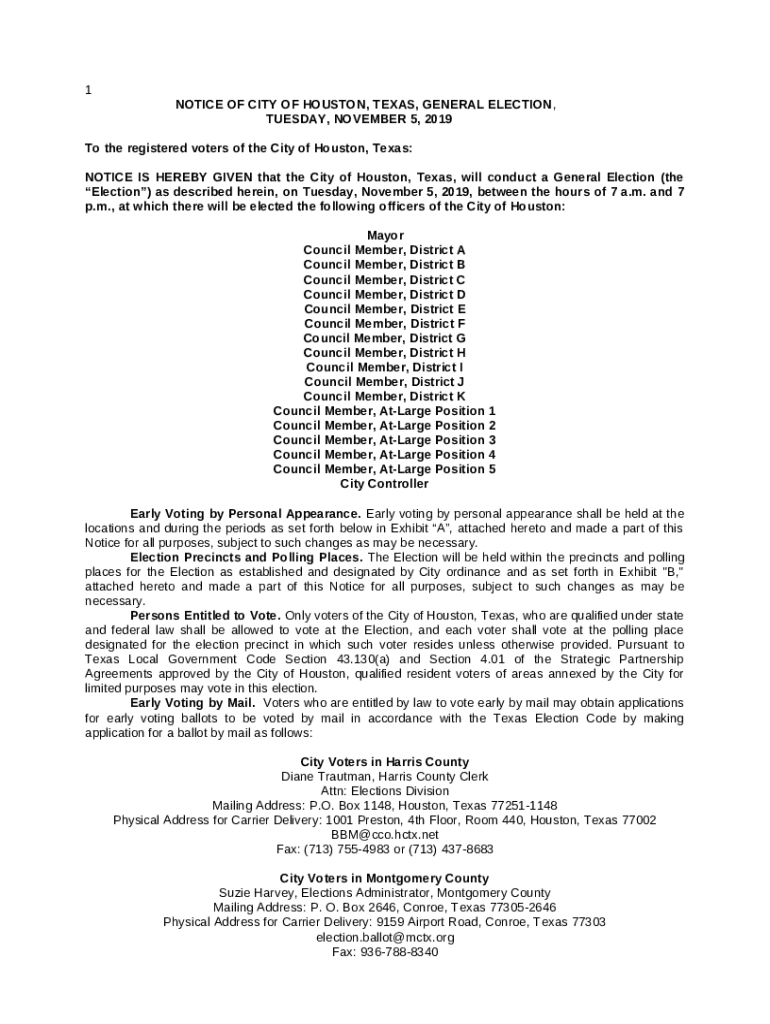 1

NOTICE OF CITY OF HOUSTON, TEXAS, GENERAL ELECTION,
TUESDAY, NOVEMBER 5, 2019

To the registered voters of the City of Houston, Texas:

NOTICE IS HEREBY GIVEN that the City of Houston, Texas, will conduct a General Election (the "Election") as described herein, on Tuesday, November 5, 2019, between the hours of 7 a.m. and 7 p.m., at which there will be elected the following officers of the City of Houston:

Mayor
Council Member, District A
Council Member, District B
Council Member, District C
Council Member, District D
Council Member, District E
Council Member, District F
Council Member, District G
Council Member, District H
Council Member, District I
Council Member, District J
Council Member, District K
Council Member, At-Large Position 1
Council Member, At-Large Position 2
Council Member, At-Large Position 3
Council Member, At-Large Position 4
Council Member, At-Large Position 5
City Controller

Early Voting by Personal Appearance. Early voting by personal appearance shall be held at the locations and during the periods as set forth below in Exhibit "A", attached hereto and made a part of this Notice for all purposes, subject to such changes as may be necessary.

Election Precincts and Polling Places. The Election will be held within the precincts and polling places for the Election as established and designated by City ordinance and as set forth in Exhibit "B," attached hereto and made a part of this Notice for all purposes, subject to such changes as may be necessary.

Persons Entitled to Vote. Only voters of the City of Houston, Texas, who are qualified under state and federal law shall be allowed to vote at the Election, and each voter shall vote at the polling place designated for the election precinct in which such voter resides unless otherwise provided. Pursuant to Texas Local Government Code Section 43.130(a) and Section 4.01 of the Strategic Partnership Agreements approved by the City of Houston, qualified resident voters of areas annexed by the City for limited purposes may vote in this election.

Early Voting by Mail. Voters who are entitled by law to vote early by mail may obtain applications for early voting ballots to be voted by mail in accordance with the Texas Election Code by making application for a ballot by mail as follows:

City Voters in Harris County
Diane Trautman, Harris County Clerk
Attn: Elections Division
Mailing Address: P.O. Box 1148, Houston, Texas 77251-1148
Physical Address for Carrier Delivery: 1001 Preston, 4th Floor, Room 440, Houston, Texas 77002
BBM@cco.hctx.net
Fax: (713) 755-4983 or (713) 437-8683

City Voters in Montgomery County
Suzie Harvey, Elections Administrator, Montgomery County
Mailing Address: P. O. Box 2646, Conroe, Texas 77305-2646
Physical Address for Carrier Delivery: 9159 Airport Road, Conroe, Texas 77303
election.ballot@mctx.org
Fax: 936-788-8340